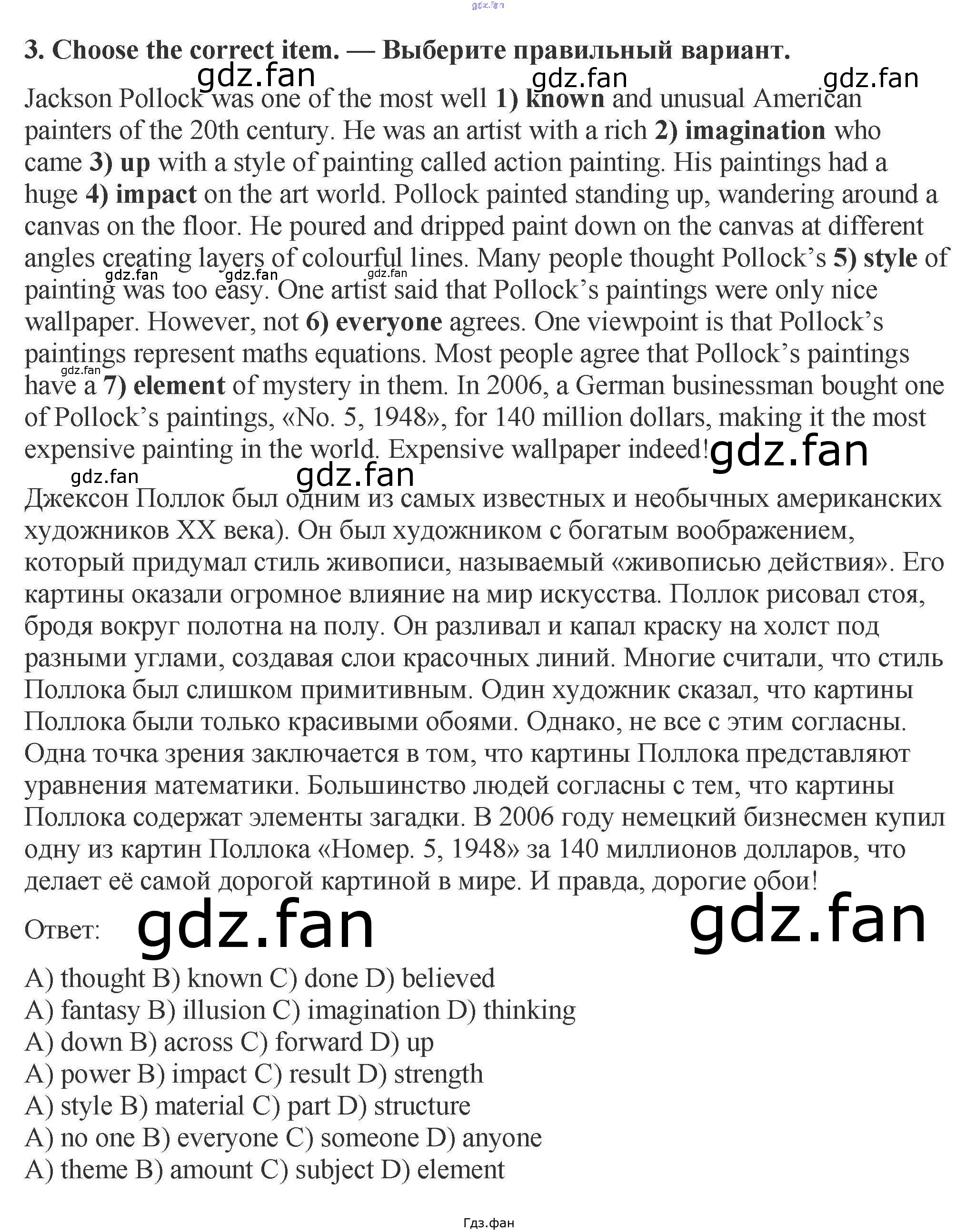 3. Choose the correct item. — Выберите правильный вариант.

Jackson Pollock was one of the most well 1) known and unusual American painters of the 20th century. He was an artist with a rich 2) imagination who came 3) up with a style of painting called action painting. His paintings had a huge 4) impact on the art world. Pollock painted standing up, wandering around a canvas on the floor. He poured and dripped paint down on the canvas at different angles creating layers of colourful lines. Many people thought Pollock's 5) style of painting was too easy. One artist said that Pollock's paintings were only nice wallpaper. However, not 6) everyone agrees. One viewpoint is that Pollock's paintings represent maths equations. Most people agree that Pollock's paintings have a 7) element of mystery in them. In 2006, a German businessman bought one of Pollock's paintings, «No. 5, 1948», for 140 million dollars, making it the most expensive painting in the world. Expensive wallpaper indeed!

Джексон Поллок был одним из самых известных и необычных американских художников XX века). Он был художником с богатым воображением, который придумал стиль живописи, называемый «живописью действия». Его картины оказали огромное влияние на мир искусства. Поллок рисовал стоя, бродя вокруг полотна на полу. Он разливал и капал краску на холст под разными углами, создавая слои красочных линий. Многие считали, что стиль Поллока был слишком примитивным. Один художник сказал, что картины Поллока были только красивыми обоями. Однако, не все с этим согласны. Одна точка зрения заключается в том, что картины Поллока представляют уравнения математики. Большинство людей согласны с тем, что картины Поллока содержат элементы загадки. В 2006 году немецкий бизнесмен купил одну из картин Поллока «Номер. 5, 1948» за 140 миллионов долларов, что делает её самой дорогой картиной в мире. И правда, дорогие обои!

Ответ:

A) thought B) known C) done D) believed
A) fantasy B) illusion C) imagination D) thinking
A) down B) across C) forward D) up
A) power B) impact C) result D) strength
A) style B) material C) part D) structure
A) no one B) everyone C) someone D) anyone
A) theme B) amount C) subject D) element

Гдз.фан

gdz.fan